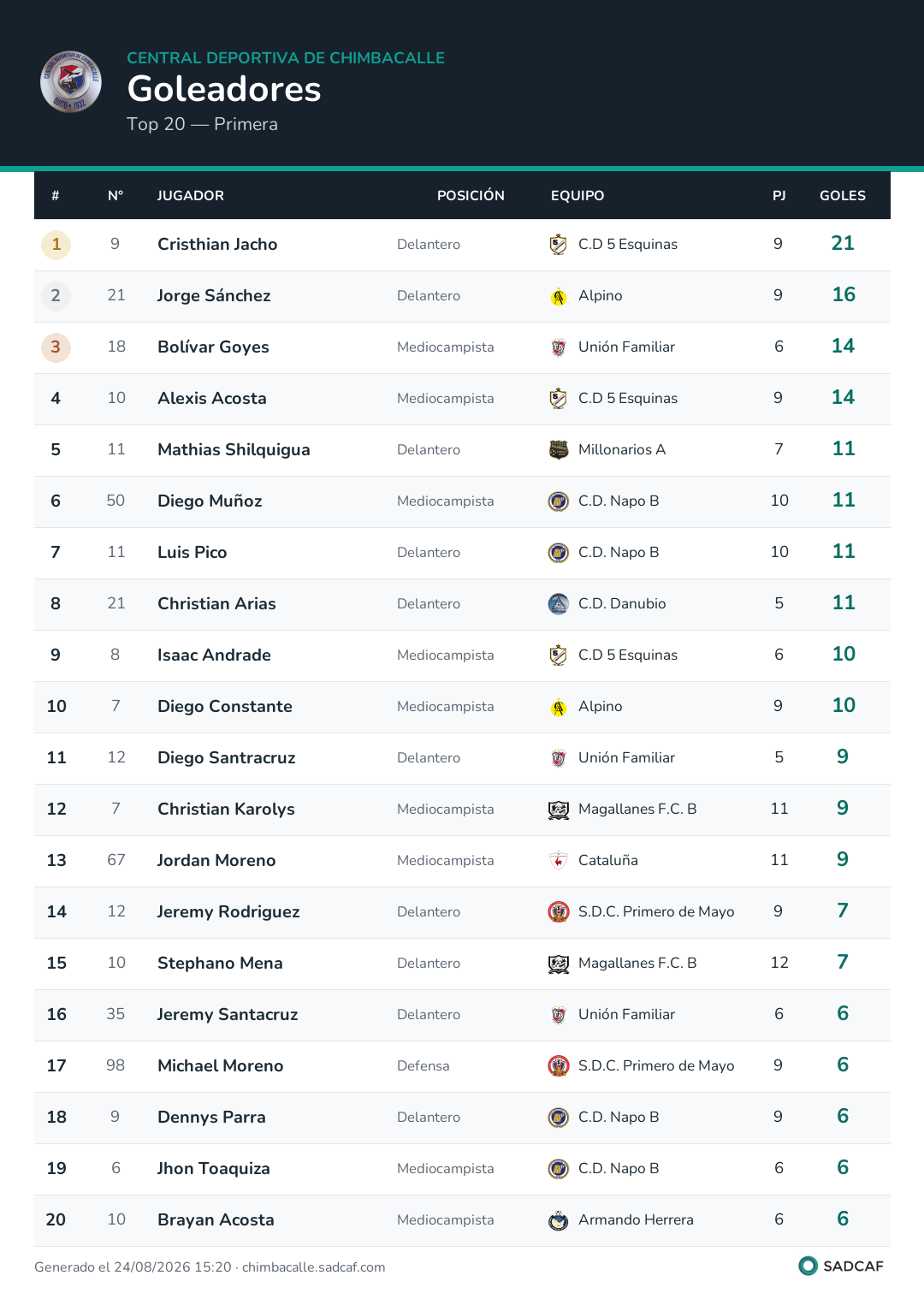 CENTRAL DEPORTIVA DE CHIMBACALLE
Goleadores
Top 20 — Primera

| # | N° | JUGADOR | POSICIÓN | EQUIPO | PJ | GOLES |
|---|---|---|---|---|---|---|
| 1 | 9 | Cristhian Jacho | Delantero | C.D 5 Esquinas | 9 | 21 |
| 2 | 21 | Jorge Sánchez | Delantero | Alpino | 9 | 16 |
| 3 | 18 | Bolívar Goyes | Mediocampista | Unión Familiar | 6 | 14 |
| 4 | 10 | Alexis Acosta | Mediocampista | C.D 5 Esquinas | 9 | 14 |
| 5 | 11 | Mathias Shilquigua | Delantero | Millonarios A | 7 | 11 |
| 6 | 50 | Diego Muñoz | Mediocampista | C.D. Napo B | 10 | 11 |
| 7 | 11 | Luis Pico | Delantero | C.D. Napo B | 10 | 11 |
| 8 | 21 | Christian Arias | Delantero | C.D. Danubio | 5 | 11 |
| 9 | 8 | Isaac Andrade | Mediocampista | C.D 5 Esquinas | 6 | 10 |
| 10 | 7 | Diego Constante | Mediocampista | Alpino | 9 | 10 |
| 11 | 12 | Diego Santracruz | Delantero | Unión Familiar | 5 | 9 |
| 12 | 7 | Christian Karolys | Mediocampista | Magallanes F.C. B | 11 | 9 |
| 13 | 67 | Jordan Moreno | Mediocampista | Cataluña | 11 | 9 |
| 14 | 12 | Jeremy Rodriguez | Delantero | S.D.C. Primero de Mayo | 9 | 7 |
| 15 | 10 | Stephano Mena | Delantero | Magallanes F.C. B | 12 | 7 |
| 16 | 35 | Jeremy Santacruz | Delantero | Unión Familiar | 6 | 6 |
| 17 | 98 | Michael Moreno | Defensa | S.D.C. Primero de Mayo | 9 | 6 |
| 18 | 9 | Dennys Parra | Delantero | C.D. Napo B | 9 | 6 |
| 19 | 6 | Jhon Toaquiza | Mediocampista | C.D. Napo B | 6 | 6 |
| 20 | 10 | Brayan Acosta | Mediocampista | Armando Herrera | 6 | 6 |

Generado el 24/08/2026 15:20 · chimbacalle.sadcaf.com
SADCAF